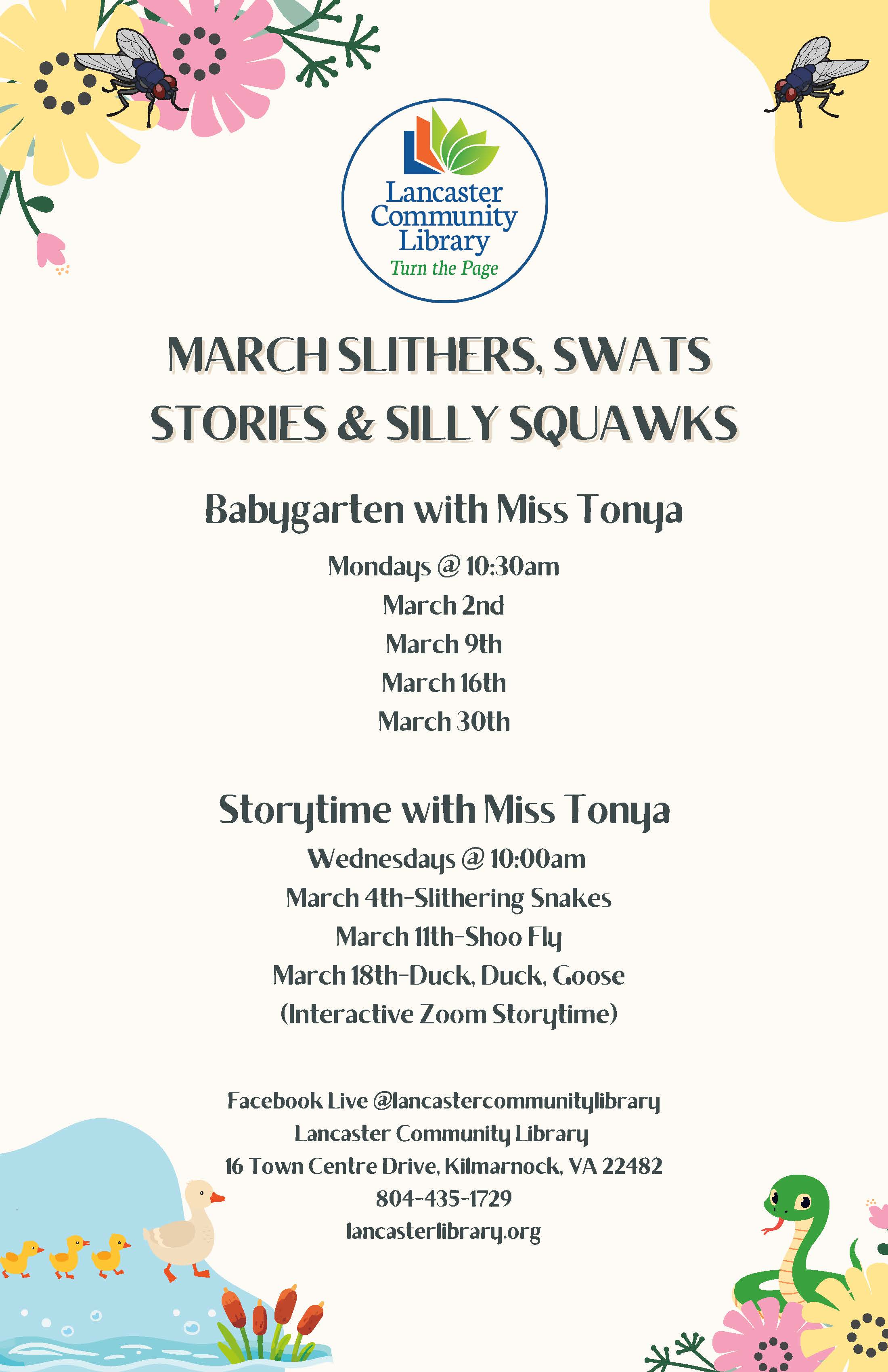 Lancaster Community Library
Turn the Page

MARCH SLITHERS, SWATS STORIES & SILLY SQUAWKS

Babygarten with Miss Tonya

Mondays @ 10:30am
March 2nd
March 9th
March 16th
March 30th

Storytime with Miss Tonya

Wednesdays @ 10:00am
March 4th-Slithering Snakes
March 11th-Shoo Fly
March 18th-Duck, Duck, Goose
(Interactive Zoom Storytime)

Facebook Live @lancastercommunitylibrary
Lancaster Community Library
16 Town Centre Drive, Kilmarnock, VA 22482
804-435-1729
lancasterlibrary.org